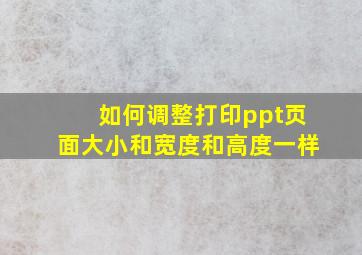 如何调整打印ppt页面大小和宽度和高度一样